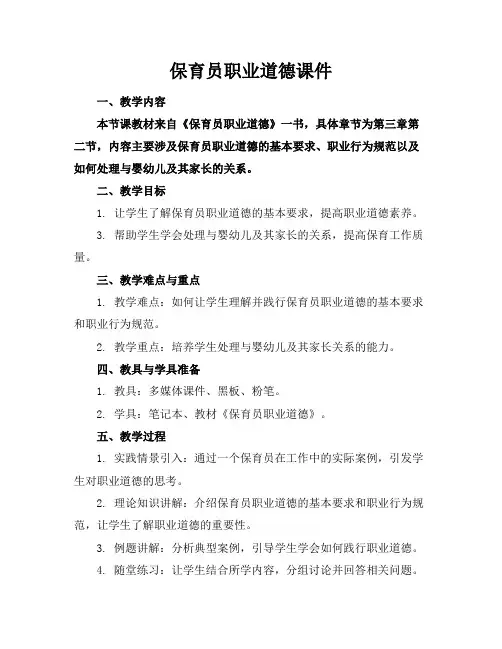 保育员职业道德课件

一、教学内容

本节课教材来自《保育员职业道德》一书，具体章节为第三章第二节，内容主要涉及保育员职业道德的基本要求、职业行为规范以及如何处理与婴幼儿及其家长的关系。

二、教学目标

1. 让学生了解保育员职业道德的基本要求，提高职业道德素养。

3. 帮助学生学会处理与婴幼儿及其家长的关系，提高保育工作质量。

三、教学难点与重点

1. 教学难点：如何让学生理解并践行保育员职业道德的基本要求和职业行为规范。

2. 教学重点：培养学生处理与婴幼儿及其家长关系的能力。

四、教具与学具准备

1. 教具：多媒体课件、黑板、粉笔。

2. 学具：笔记本、教材《保育员职业道德》。

五、教学过程

1. 实践情景引入：通过一个保育员在工作中的实际案例，引发学生对职业道德的思考。

2. 理论知识讲解：介绍保育员职业道德的基本要求和职业行为规范，让学生了解职业道德的重要性。

3. 例题讲解：分析典型案例，引导学生学会如何践行职业道德。

4. 随堂练习：让学生结合所学内容，分组讨论并回答相关问题。